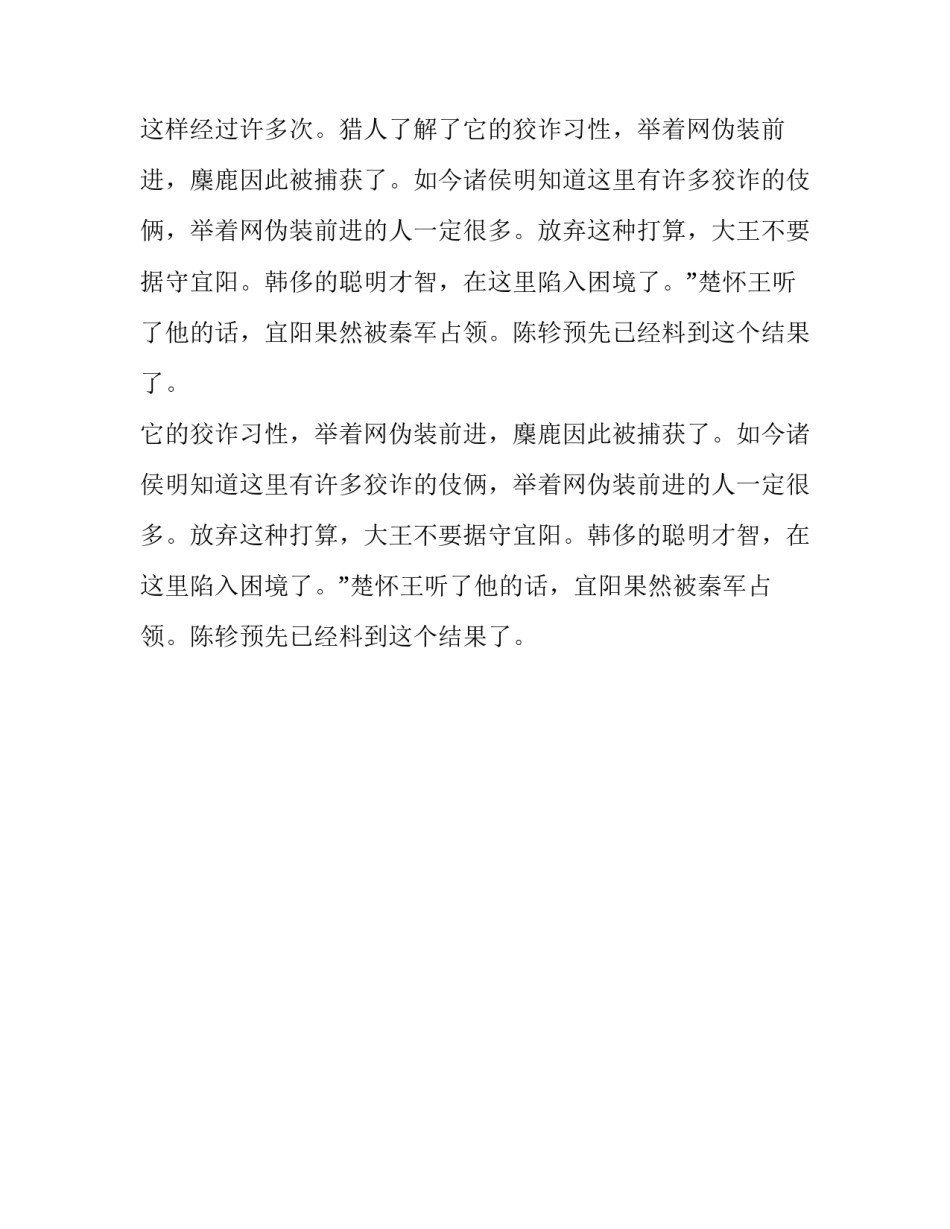 这样经过许多次。猎人了解了它的狡诈习性，举着网伪装前进，麋鹿因此被捕获了。如今诸侯明知道这里有许多狡诈的伎俩，举着网伪装前进的人一定很多。放弃这种打算，大王不要据守宜阳。韩侈的聪明才智，在这里陷入困境了。”楚怀王听了他的话，宜阳果然被秦军占领。陈轸预先已经料到这个结果了。

它的狡诈习性，举着网伪装前进，麋鹿因此被捕获了。如今诸侯明知道这里有许多狡诈的伎俩，举着网伪装前进的人一定很多。放弃这种打算，大王不要据守宜阳。韩侈的聪明才智，在这里陷入困境了。”楚怀王听了他的话，宜阳果然被秦军占领。陈轸预先已经料到这个结果了。